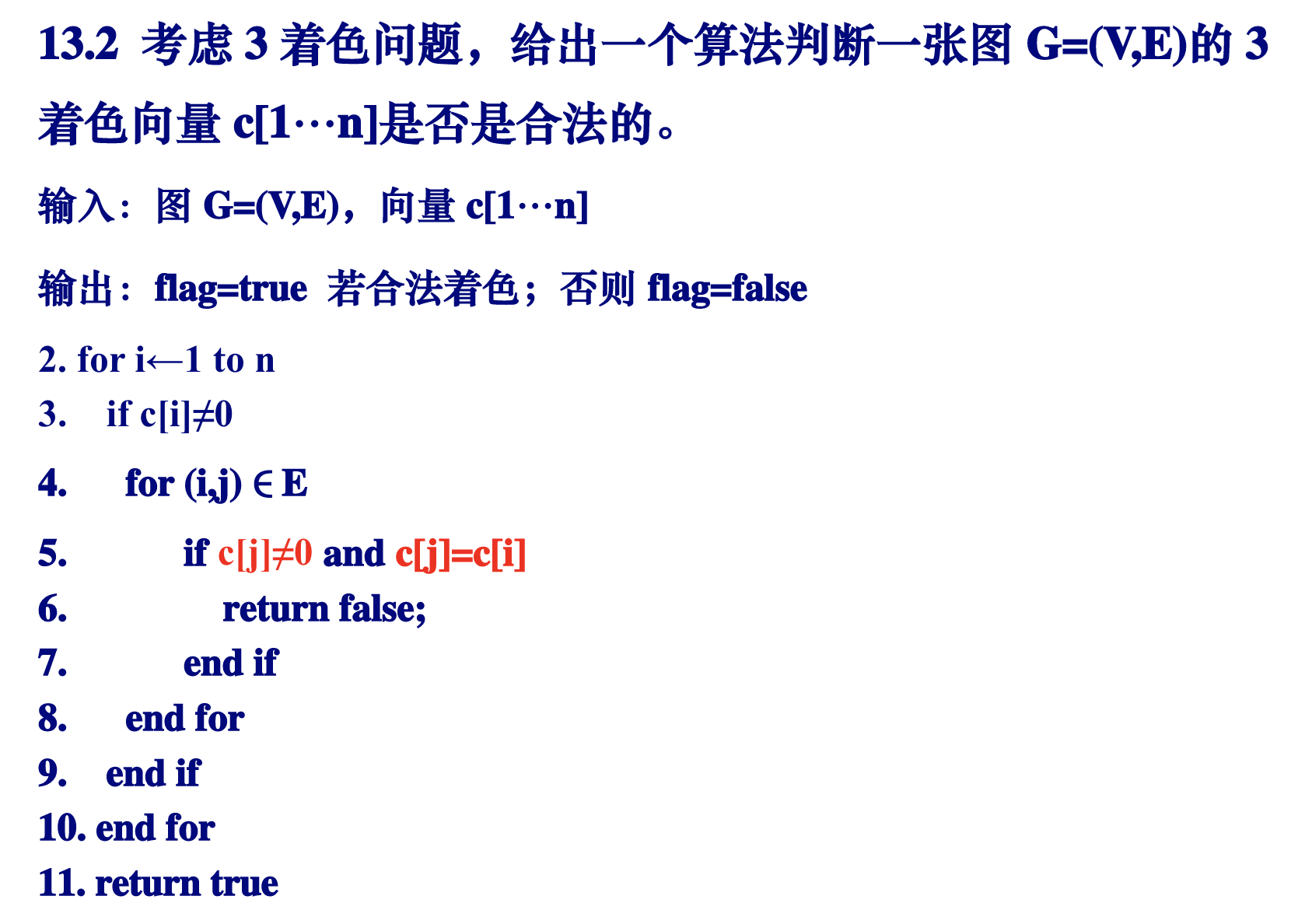 13.2 考虑3着色问题，给出一个算法判断一张图G=(V,E)的3着色向量c[1···n]是否是合法的。

输入：图G=(V,E)，向量c[1···n]

输出：flag=true 若合法着色；否则flag=false

2. for i←1 to n
3. if c[i]≠0
4. for (i,j) ∈ E
5. if c[j]≠0 and c[j]=c[i]
6. return false;
7. end if
8. end for
9. end if
10. end for
11. return true